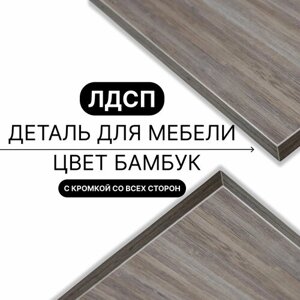 ЛДСП

ДЕТАЛЬ ДЛЯ МЕБЕЛИ

ЦВЕТ БАМБУК

С КРОМКОЙ СО ВСЕХ СТОРОН